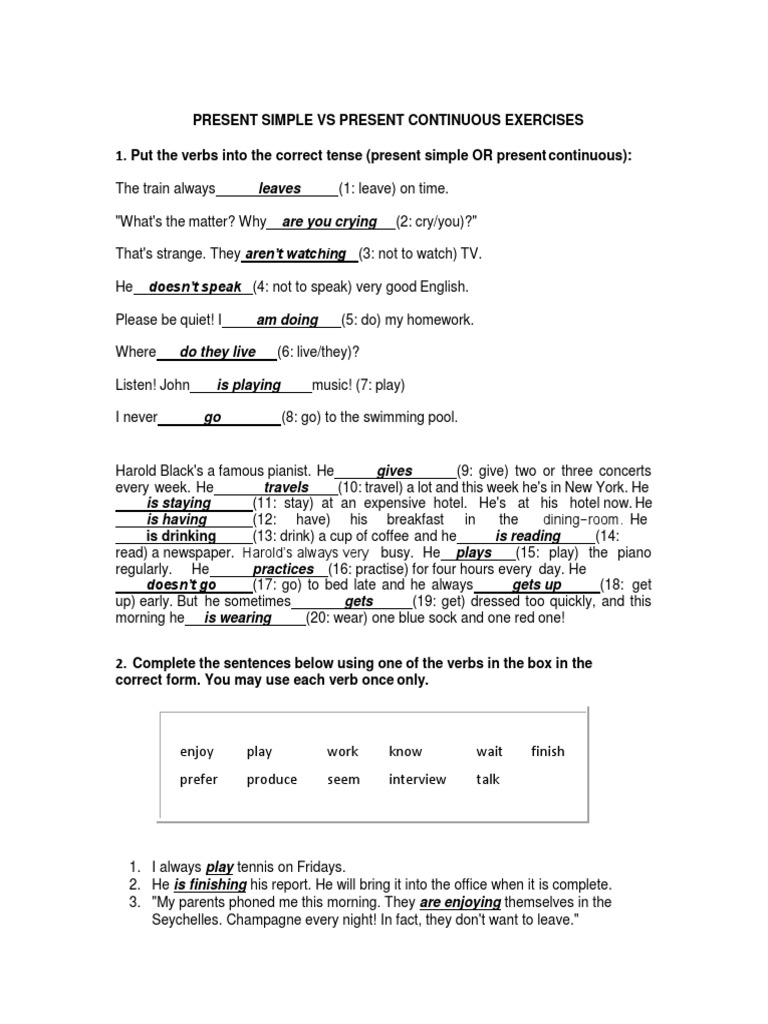 PRESENT SIMPLE VS PRESENT CONTINUOUS EXERCISES

1. Put the verbs into the correct tense (present simple OR present continuous):

The train always leaves (1: leave) on time.

"What's the matter? Why are you crying (2: cry/you)?"

That's strange. They aren't watching (3: not to watch) TV.

He doesn't speak (4: not to speak) very good English.

Please be quiet! I am doing (5: do) my homework.

Where do they live (6: live/they)?

Listen! John is playing music! (7: play)

I never go (8: go) to the swimming pool.

Harold Black's a famous pianist. He gives (9: give) two or three concerts every week. He travels (10: travel) a lot and this week he's in New York. He is staying (11: stay) at an expensive hotel. He's at his hotel now. He is having (12: have) his breakfast in the dining-room. He is drinking (13: drink) a cup of coffee and he is reading (14: read) a newspaper. Harold's always very busy. He plays (15: play) the piano regularly. He practices (16: practise) for four hours every day. He doesn't go (17: go) to bed late and he always gets up (18: get up) early. But he sometimes gets (19: get) dressed too quickly, and this morning he is wearing (20: wear) one blue sock and one red one!

2. Complete the sentences below using one of the verbs in the box in the correct form. You may use each verb once only.

| enjoy | play | work | know | wait | finish |
|---|---|---|---|---|---|
| prefer | produce | seem | interview | talk | |

1. I always play tennis on Fridays.
2. He is finishing his report. He will bring it into the office when it is complete.
3. "My parents phoned me this morning. They are enjoying themselves in the Seychelles. Champagne every night! In fact, they don't want to leave."